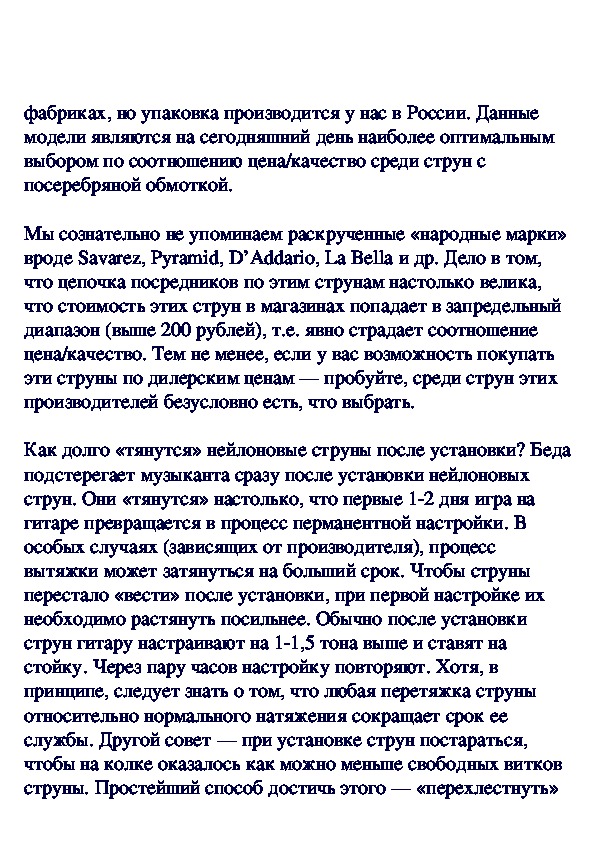 фабриках, но упаковка производится у нас в России. Данные модели являются на сегодняшний день наиболее оптимальным выбором по соотношению цена/качество среди струн с посеребряной обмоткой.

Мы сознательно не упоминаем раскрученные «народные марки» вроде Savarez, Pyramid, D'Addario, La Bella и др. Дело в том, что цепочка посредников по этим струнам настолько велика, что стоимость этих струн в магазинах попадает в запредельный диапазон (выше 200 рублей), т.е. явно страдает соотношение цена/качество. Тем не менее, если у вас возможность покупать эти струны по дилерским ценам — пробуйте, среди струн этих производителей безусловно есть, что выбрать.

Как долго «тянутся» нейлоновые струны после установки? Беда подстерегает музыканта сразу после установки нейлоновых струн. Они «тянутся» настолько, что первые 1-2 дня игра на гитаре превращается в процесс перманентной настройки. В особых случаях (зависящих от производителя), процесс вытяжки может затянуться на больший срок. Чтобы струны перестало «вести» после установки, при первой настройке их необходимо растянуть посильнее. Обычно после установки струн гитару настраивают на 1-1,5 тона выше и ставят на стойку. Через пару часов настройку повторяют. Хотя, в принципе, следует знать о том, что любая перетяжка струны относительно нормального натяжения сокращает срок ее службы. Другой совет — при установке струн постараться, чтобы на колке оказалось как можно меньше свободных витков струны. Простейший способ достичь этого — «перехлестнуть»